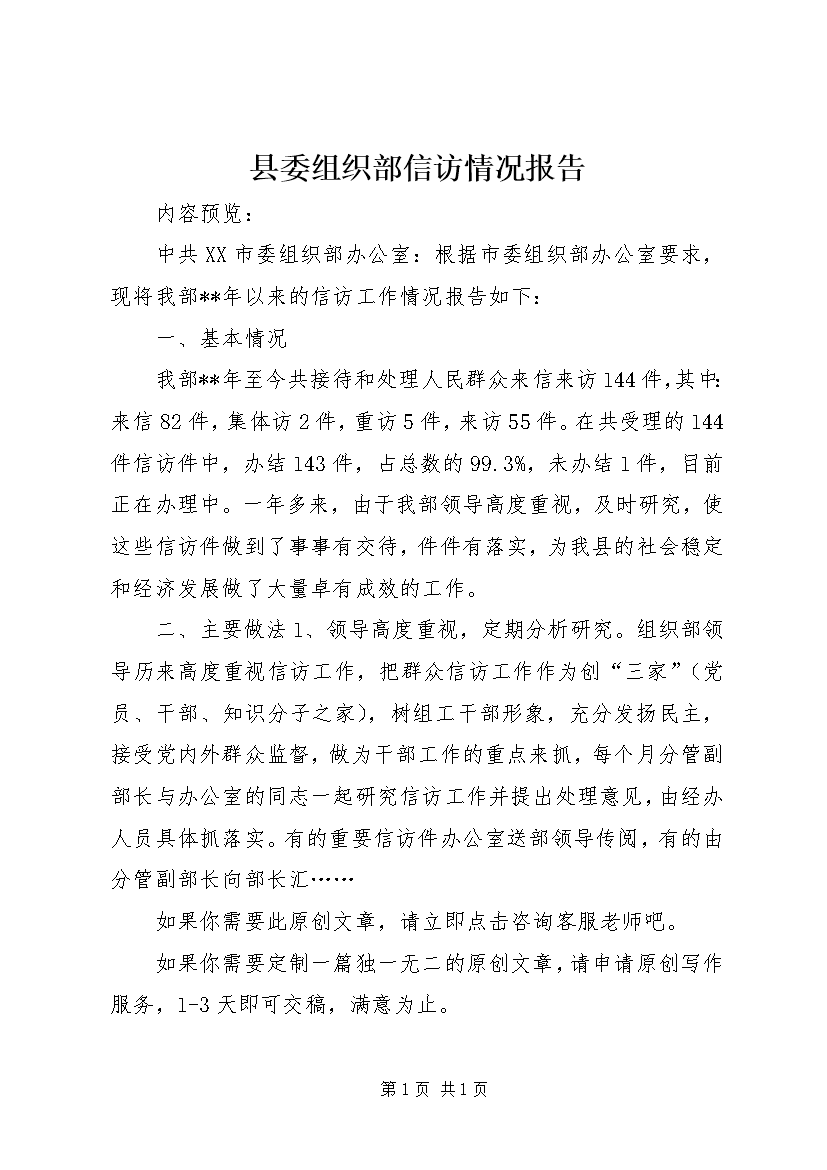 县委组织部信访情况报告

内容预览：

中共XX市委组织部办公室：根据市委组织部办公室要求，现将我部**年以来的信访工作情况报告如下：

一、基本情况

我部**年至今共接待和处理人民群众来信来访144件，其中：来信82件，集体访2件，重访5件，来访55件。在共受理的144件信访件中，办结143件，占总数的99.3%，未办结1件，目前正在办理中。一年多来，由于我部领导高度重视，及时研究，使这些信访件做到了事事有交待，件件有落实，为我县的社会稳定和经济发展做了大量卓有成效的工作。

二、主要做法1、领导高度重视，定期分析研究。组织部领导历来高度重视信访工作，把群众信访工作作为创“三家”（党员、干部、知识分子之家），树组工干部形象，充分发扬民主，接受党内外群众监督，做为干部工作的重点来抓，每个月分管副部长与办公室的同志一起研究信访工作并提出处理意见，由经办人员具体抓落实。有的重要信访件办公室送部领导传阅，有的由分管副部长向部长汇……

如果你需要此原创文章，请立即点击咨询客服老师吧。

如果你需要定制一篇独一无二的原创文章，请申请原创写作服务，1-3天即可交稿，满意为止。

第1页 共1页